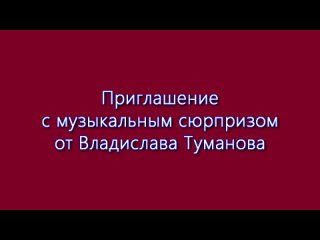 Приглашение
с музыкальным сюрпризом
от Владислава Туманова